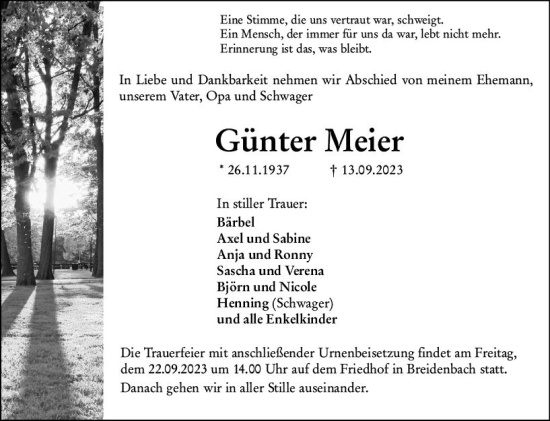 Eine Stimme, die uns vertraut war, schweigt.
Ein Mensch, der immer für uns da war, lebt nicht mehr.
Erinnerung ist das, was bleibt.

In Liebe und Dankbarkeit nehmen wir Abschied von meinem Ehemann, unserem Vater, Opa und Schwager

Günter Meier

* 26.11.1937 † 13.09.2023

In stiller Trauer:
Bärbel
Axel und Sabine
Anja und Ronny
Sascha und Verena
Björn und Nicole
Henning (Schwager)
und alle Enkelkinder

Die Trauerfeier mit anschließender Urnenbeisetzung findet am Freitag, dem 22.09.2023 um 14.00 Uhr auf dem Friedhof in Breidenbach statt.
Danach gehen wir in aller Stille auseinander.